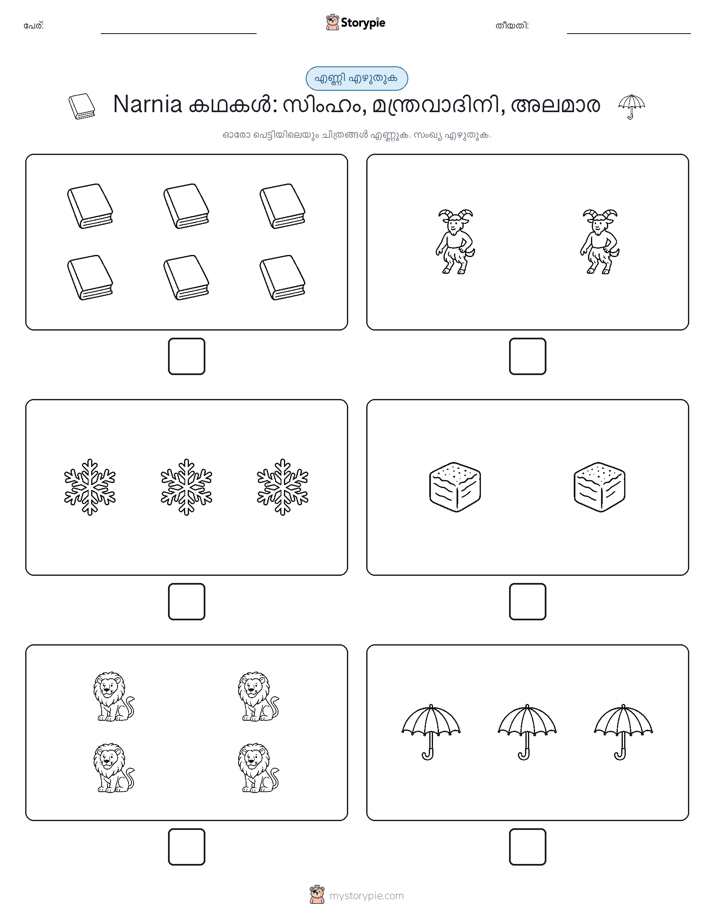 പേര്:

Storypie

തീയതി:

എണ്ണി എഴുതുക

Narnia കഥകൾ: സിംഹം, മന്ത്രവാദിനി, അലമാര

ഓരോ പെട്ടിയിലെയും ചിത്രങ്ങൾ എണ്ണുക. സംഖ്യ എഴുതുക.

mystorypie.com